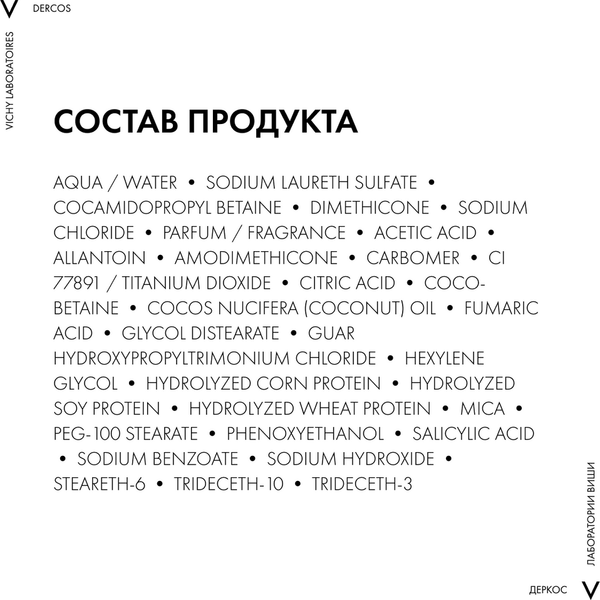 V DERCOS

VICHY LABORATOIRES

СОСТАВ ПРОДУКТА

AQUA / WATER • SODIUM LAURETH SULFATE • COCAMIDOPROPYL BETAINE • DIMETHICONE • SODIUM CHLORIDE • PARFUM / FRAGRANCE • ACETIC ACID • ALLANTOIN • AMODIMETHICONE • CARBOMER • CI 77891 / TITANIUM DIOXIDE • CITRIC ACID • COCO-BETAINE • COCOS NUCIFERA (COCONUT) OIL • FUMARIC ACID • GLYCOL DISTEARATE • GUAR HYDROXYPROPYLTRIMONIUM CHLORIDE • HEXYLENE GLYCOL • HYDROLYZED CORN PROTEIN • HYDROLYZED SOY PROTEIN • HYDROLYZED WHEAT PROTEIN • MICA • PEG-100 STEARATE • PHENOXYETHANOL • SALICYLIC ACID • SODIUM BENZOATE • SODIUM HYDROXIDE • STEARETH-6 • TRIDECETH-10 • TRIDECETH-3

ЛАБОРАТОРИИ ВИШИ

ДЕРКОС V